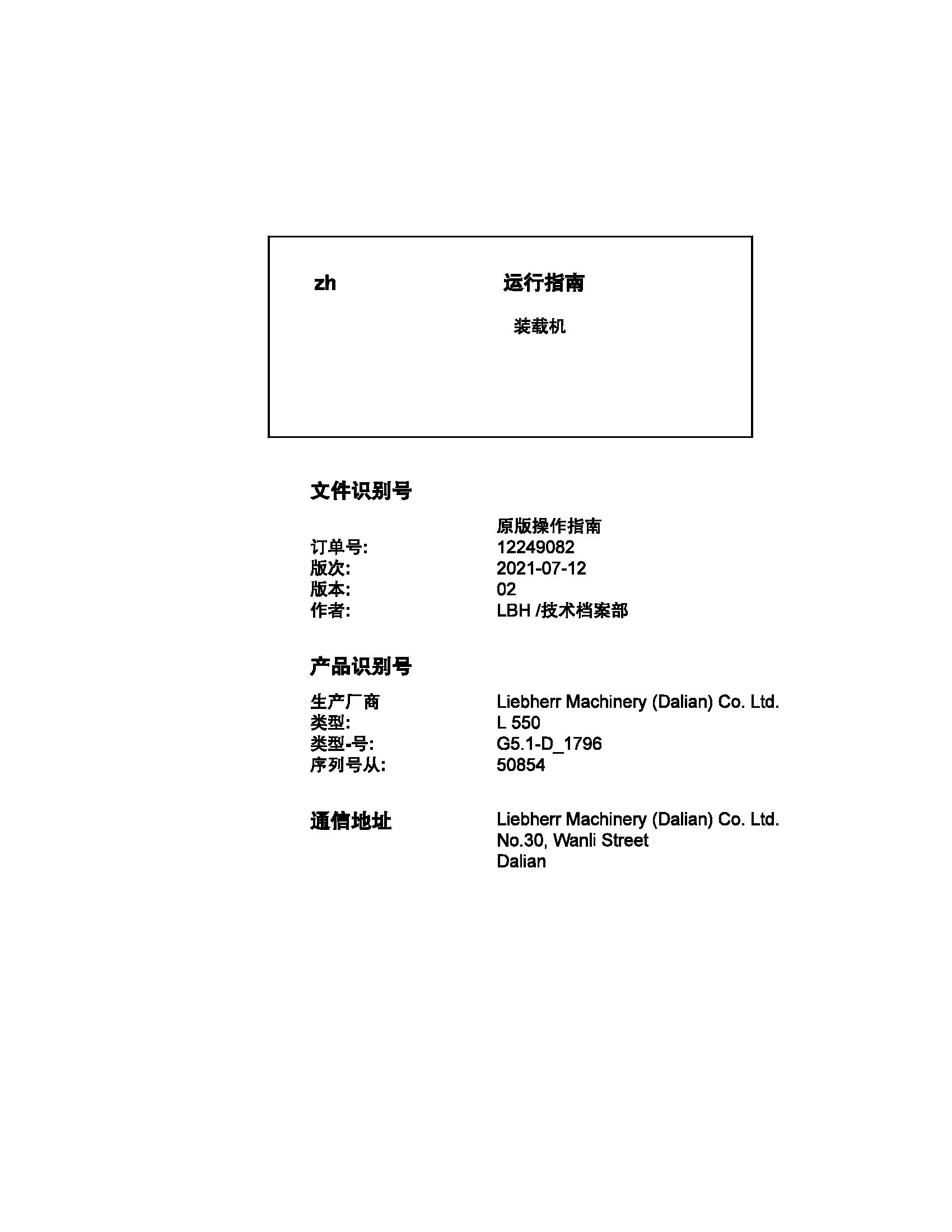 zh

运行指南

装载机

文件识别号

原版操作指南

订单号: 12249082
版次: 2021-07-12
版本: 02
作者: LBH /技术档案部

产品识别号

生产厂商 Liebherr Machinery (Dalian) Co. Ltd.
类型: L 550
类型-号: G5.1-D_1796
序列号从: 50854

通信地址

Liebherr Machinery (Dalian) Co. Ltd.
No.30, Wanli Street
Dalian